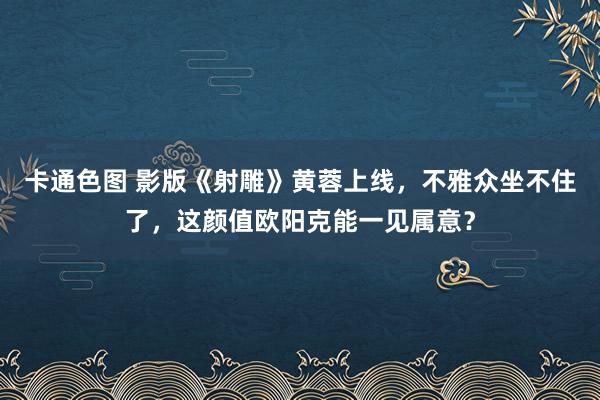 卡通色图 影版《射雕》黄蓉上线，不雅众坐不住了，这颜值欧阳克能一见属意？